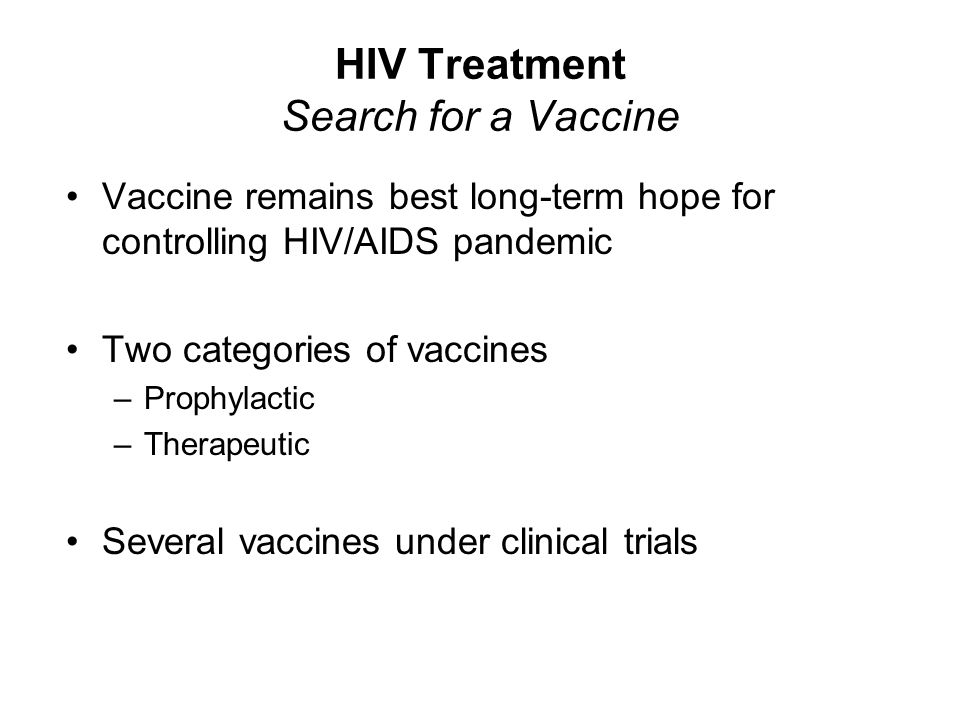 HIV Treatment
Search for a Vaccine

• Vaccine remains best long-term hope for controlling HIV/AIDS pandemic

• Two categories of vaccines
– Prophylactic
– Therapeutic

• Several vaccines under clinical trials